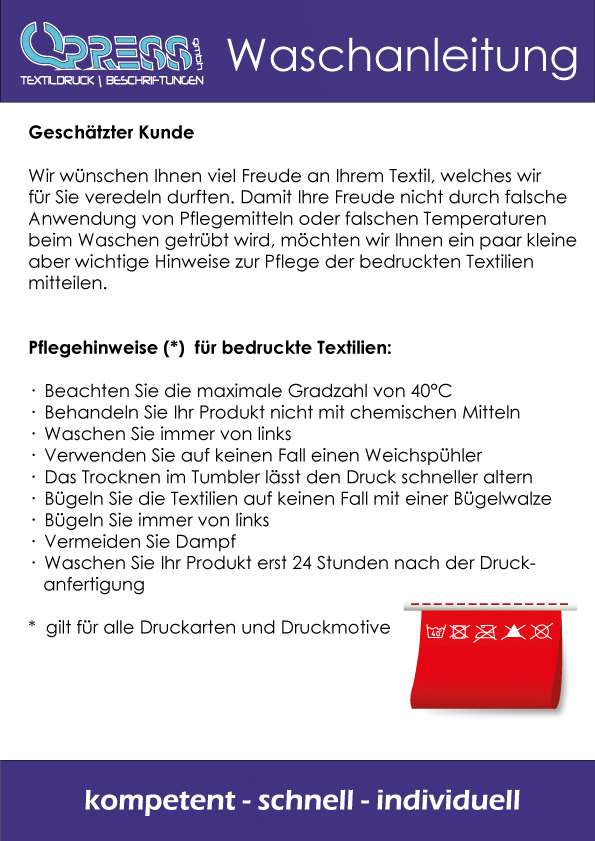 QPRESS GmbH
TEXTILDRUCK | BESCHRIFTUNGEN

Waschanleitung

Geschätzter Kunde

Wir wünschen Ihnen viel Freude an Ihrem Textil, welches wir für Sie veredeln durften. Damit Ihre Freude nicht durch falsche Anwendung von Pflegemitteln oder falschen Temperaturen beim Waschen getrübt wird, möchten wir Ihnen ein paar kleine aber wichtige Hinweise zur Pflege der bedruckten Textilien mitteilen.

Pflegehinweise (*) für bedruckte Textilien:

· Beachten Sie die maximale Gradzahl von 40°C
· Behandeln Sie Ihr Produkt nicht mit chemischen Mitteln
· Waschen Sie immer von links
· Verwenden Sie auf keinen Fall einen Weichspühler
· Das Trocknen im Tumbler lässt den Druck schneller altern
· Bügeln Sie die Textilien auf keinen Fall mit einer Bügelwalze
· Bügeln Sie immer von links
· Vermeiden Sie Dampf
· Waschen Sie Ihr Produkt erst 24 Stunden nach der Druckanfertigung

* gilt für alle Druckarten und Druckmotive

40

kompetent - schnell - individuell